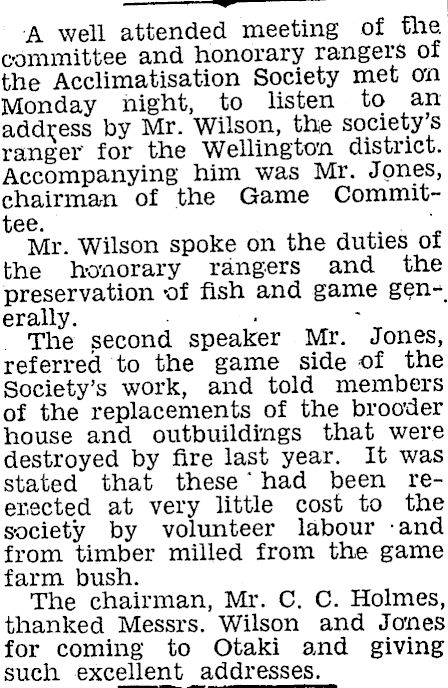 A well attended meeting of the committee and honorary rangers of the Acclimatisation Society met on Monday night, to listen to an address by Mr. Wilson, the society's ranger for the Wellington district. Accompanying him was Mr. Jones, chairman of the Game Committee.

Mr. Wilson spoke on the duties of the honorary rangers and the preservation of fish and game generally.

The second speaker Mr. Jones, referred to the game side of the Society's work, and told members of the replacements of the brooder house and outbuildings that were destroyed by fire last year. It was stated that these had been re-erected at very little cost to the society by volunteer labour and from timber milled from the game farm bush.

The chairman, Mr. C. C. Holmes, thanked Messrs. Wilson and Jones for coming to Otaki and giving such excellent addresses.